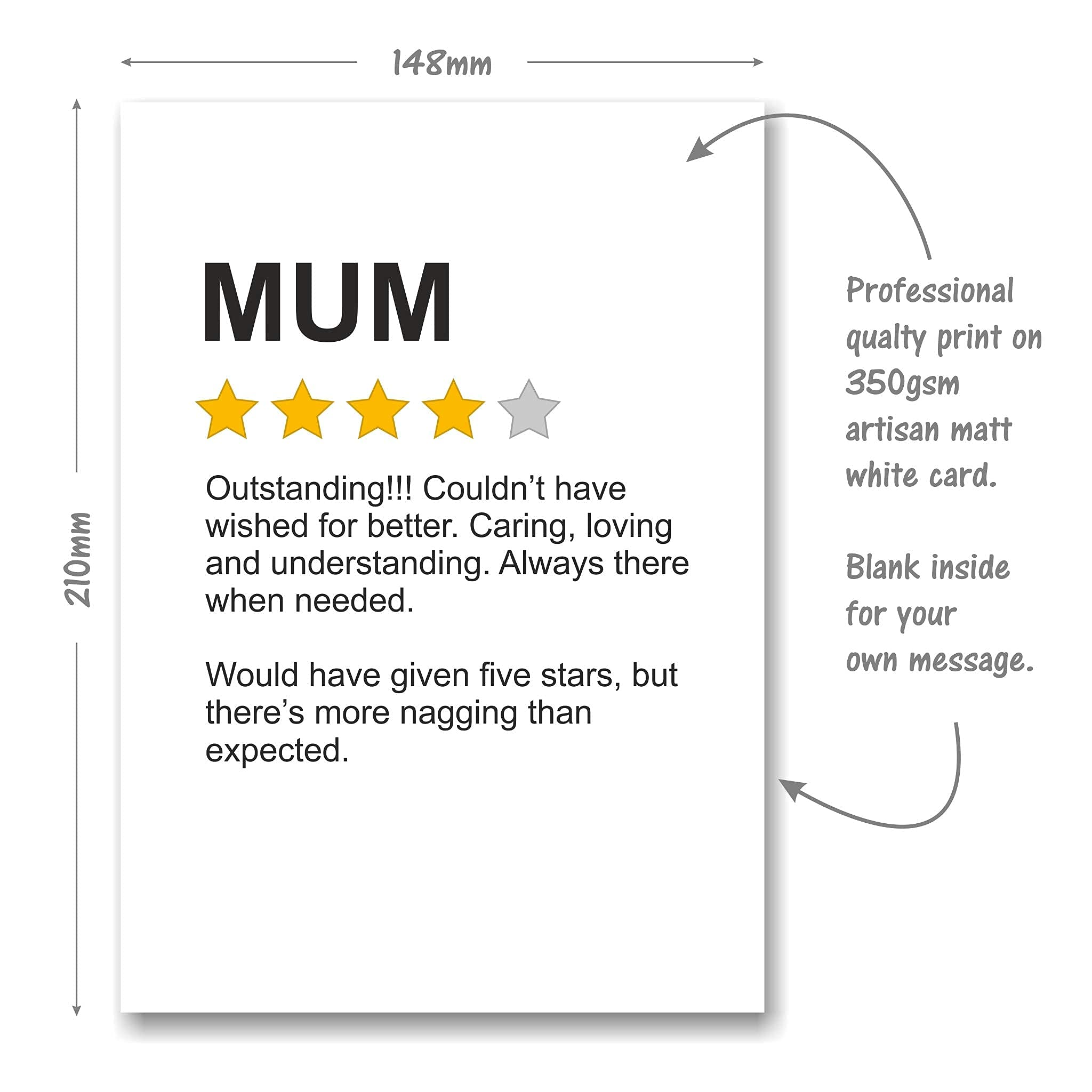 148mm

210mm

MUM

Outstanding!!! Couldn't have wished for better. Caring, loving and understanding. Always there when needed.

Would have given five stars, but there's more nagging than expected.

Professional qualty print on 350gsm artisan matt white card.

Blank inside for your own message.